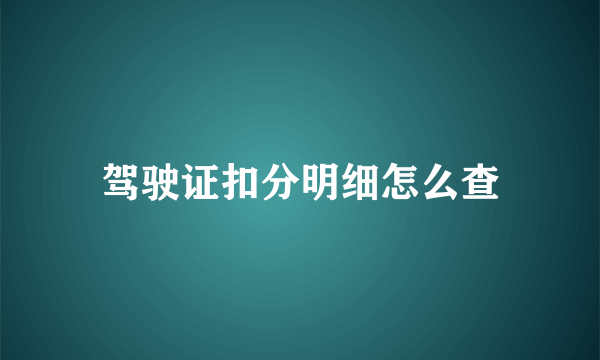 驾驶证扣分明细怎么查